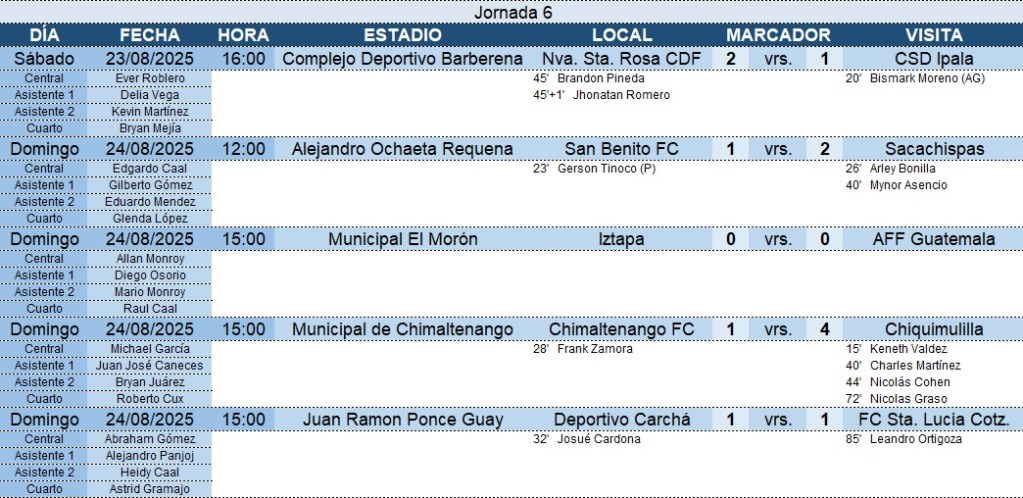 Jornada 6

| DÍA | FECHA | HORA | ESTADIO | LOCAL | MARCADOR | | | VISITA |
|---|---|---|---|---|---|---|---|---|
| Sábado | 23/08/2025 | 16:00 | Complejo Deportivo Barberena | Nva. Sta. Rosa CDF | 2 | vrs. | 1 | CSD Ipala |
| Central | Ever Roblero | | | 45' Brandon Pineda | | | | 20' Bismark Moreno (AG) |
| Asistente 1 | Delia Vega | | | 45'+1' Jhonatan Romero | | | | |
| Asistente 2 | Kevin Martínez | | | | | | | |
| Cuarto | Bryan Mejía | | | | | | | |
| Domingo | 24/08/2025 | 12:00 | Alejandro Ochaeta Requena | San Benito FC | 1 | vrs. | 2 | Sacachispas |
| Central | Edgardo Caal | | | 23' Gerson Tinoco (P) | | | | 26' Arley Bonilla |
| Asistente 1 | Gilberto Gómez | | | | | | | 40' Mynor Asencio |
| Asistente 2 | Eduardo Mendez | | | | | | | |
| Cuarto | Glenda López | | | | | | | |
| Domingo | 24/08/2025 | 15:00 | Municipal El Morón | Iztapa | 0 | vrs. | 0 | AFF Guatemala |
| Central | Allan Monroy | | | | | | | |
| Asistente 1 | Diego Osorio | | | | | | | |
| Asistente 2 | Mario Monroy | | | | | | | |
| Cuarto | Raul Caal | | | | | | | |
| Domingo | 24/08/2025 | 15:00 | Municipal de Chimaltenango | Chimaltenango FC | 1 | vrs. | 4 | Chiquimulilla |
| Central | Michael García | | | 28' Frank Zamora | | | | 15' Keneth Valdez |
| Asistente 1 | Juan José Caneces | | | | | | | 40' Charles Martínez |
| Asistente 2 | Bryan Juárez | | | | | | | 44' Nicolás Cohen |
| Cuarto | Roberto Cux | | | | | | | 72' Nicolas Graso |
| Domingo | 24/08/2025 | 15:00 | Juan Ramon Ponce Guay | Deportivo Carchá | 1 | vrs. | 1 | FC Sta. Lucia Cotz. |
| Central | Abraham Gómez | | | 32' Josué Cardona | | | | 85' Leandro Ortigoza |
| Asistente 1 | Alejandro Panjoj | | | | | | | |
| Asistente 2 | Heidy Caal | | | | | | | |
| Cuarto | Astrid Gramajo | | | | | | | |